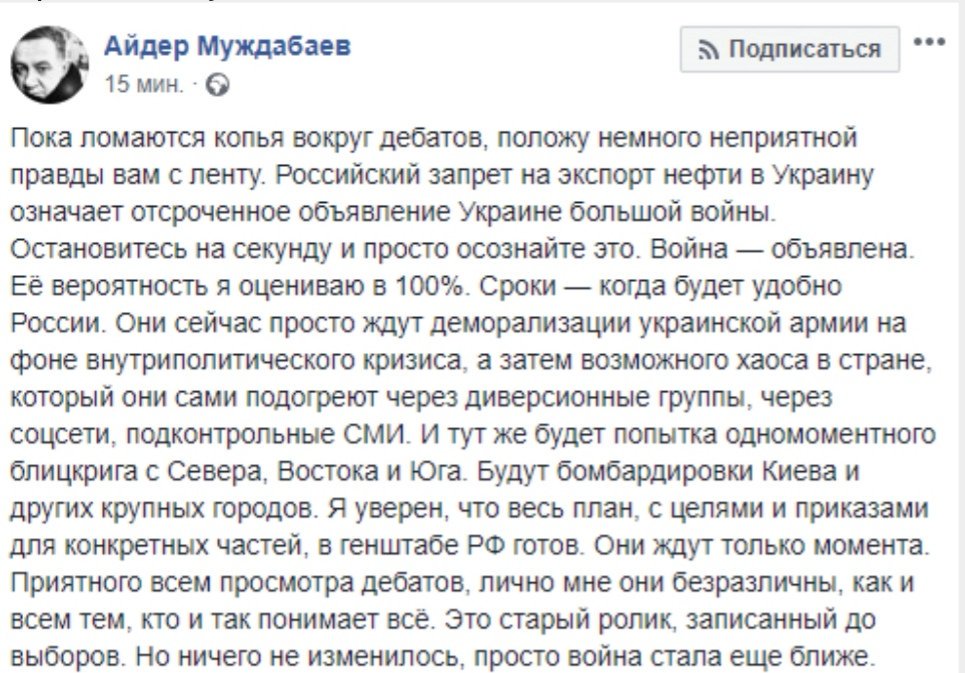 Айдер Муждабаев
15 мин. ·

Подписаться

Пока ломаются копья вокруг дебатов, положу немного неприятной правды вам с ленту. Российский запрет на экспорт нефти в Украину означает отсроченное объявление Украине большой войны. Остановитесь на секунду и просто осознайте это. Война — объявлена. Её вероятность я оцениваю в 100%. Сроки — когда будет удобно России. Они сейчас просто ждут деморализации украинской армии на фоне внутриполитического кризиса, а затем возможного хаоса в стране, который они сами подогреют через диверсионные группы, через соцсети, подконтрольные СМИ. И тут же будет попытка одномоментного блицкрига с Севера, Востока и Юга. Будут бомбардировки Киева и других крупных городов. Я уверен, что весь план, с целями и приказами для конкретных частей, в генштабе РФ готов. Они ждут только момента. Приятного всем просмотра дебатов, лично мне они безразличны, как и всем тем, кто и так понимает всё. Это старый ролик, записанный до выборов. Но ничего не изменилось, просто война стала еще ближе.